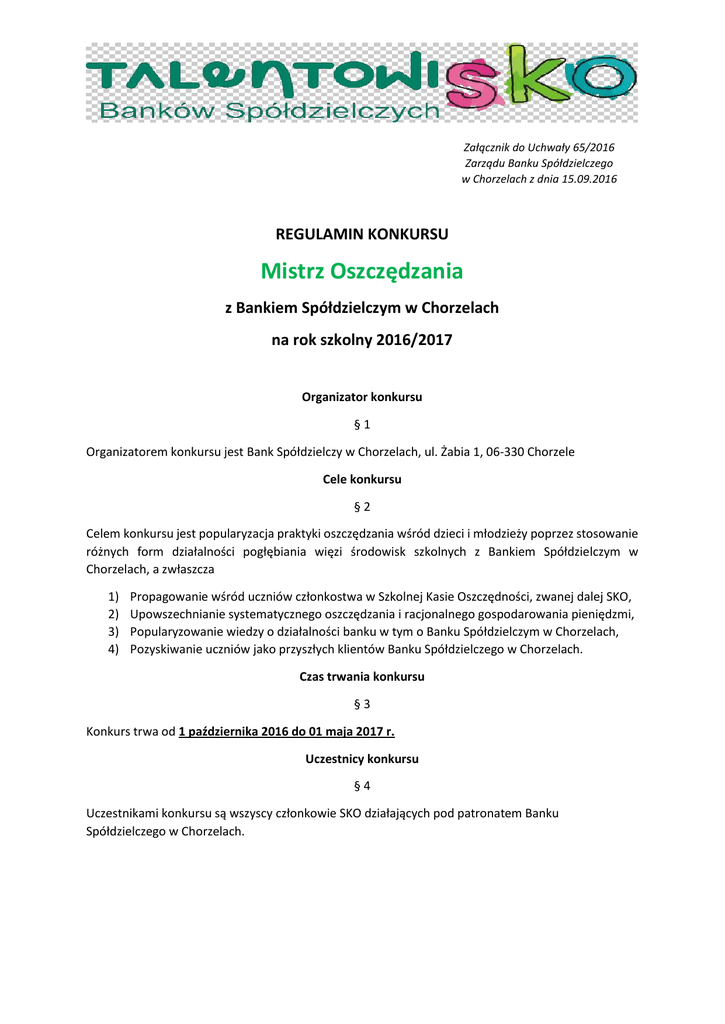 TALENTOWISKO
Banków Spółdzielczych

Załącznik do Uchwały 65/2016
Zarządu Banku Spółdzielczego
w Chorzelach z dnia 15.09.2016

REGULAMIN KONKURSU

Mistrz Oszczędzania

z Bankiem Spółdzielczym w Chorzelach

na rok szkolny 2016/2017

Organizator konkursu

§ 1

Organizatorem konkursu jest Bank Spółdzielczy w Chorzelach, ul. Żabia 1, 06-330 Chorzele

Cele konkursu

§ 2

Celem konkursu jest popularyzacja praktyki oszczędzania wśród dzieci i młodzieży poprzez stosowanie różnych form działalności pogłębiania więzi środowisk szkolnych z Bankiem Spółdzielczym w Chorzelach, a zwłaszcza

1) Propagowanie wśród uczniów członkostwa w Szkolnej Kasie Oszczędności, zwanej dalej SKO,
2) Upowszechnianie systematycznego oszczędzania i racjonalnego gospodarowania pieniędzmi,
3) Popularyzowanie wiedzy o działalności banku w tym o Banku Spółdzielczym w Chorzelach,
4) Pozyskiwanie uczniów jako przyszłych klientów Banku Spółdzielczego w Chorzelach.

Czas trwania konkursu

§ 3

Konkurs trwa od 1 października 2016 do 01 maja 2017 r.

Uczestnicy konkursu

§ 4

Uczestnikami konkursu są wszyscy członkowie SKO działających pod patronatem Banku Spółdzielczego w Chorzelach.